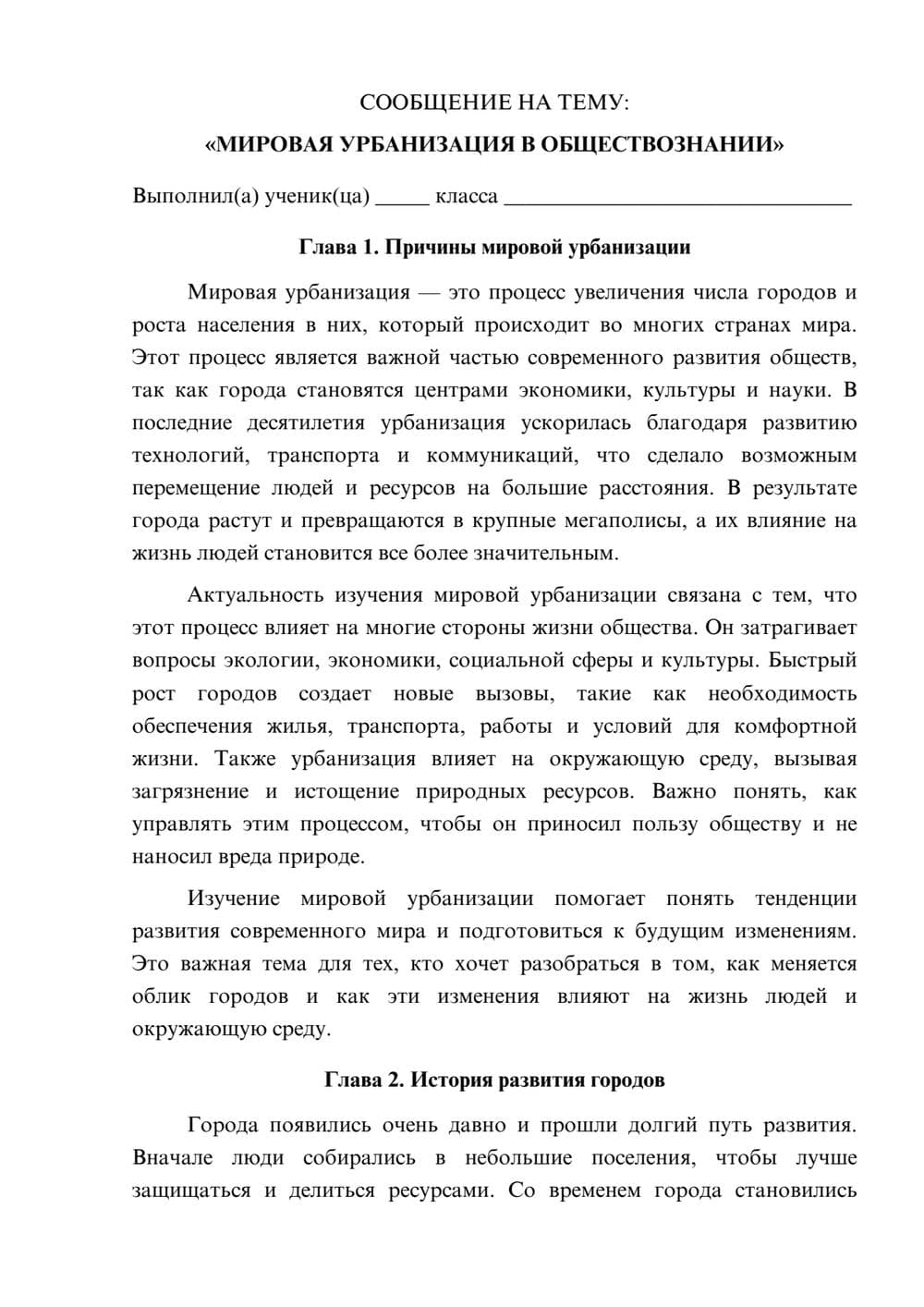 СООБЩЕНИЕ НА ТЕМУ:

«МИРОВАЯ УРБАНИЗАЦИЯ В ОБЩЕСТВОЗНАНИИ»

Выполнил(а) ученик(ца) ____ класса ____

Глава 1. Причины мировой урбанизации

Мировая урбанизация — это процесс увеличения числа городов и роста населения в них, который происходит во многих странах мира. Этот процесс является важной частью современного развития обществ, так как города становятся центрами экономики, культуры и науки. В последние десятилетия урбанизация ускорилась благодаря развитию технологий, транспорта и коммуникаций, что сделало возможным перемещение людей и ресурсов на большие расстояния. В результате города растут и превращаются в крупные мегаполисы, а их влияние на жизнь людей становится все более значительным.

Актуальность изучения мировой урбанизации связана с тем, что этот процесс влияет на многие стороны жизни общества. Он затрагивает вопросы экологии, экономики, социальной сферы и культуры. Быстрый рост городов создает новые вызовы, такие как необходимость обеспечения жилья, транспорта, работы и условий для комфортной жизни. Также урбанизация влияет на окружающую среду, вызывая загрязнение и истощение природных ресурсов. Важно понять, как управлять этим процессом, чтобы он приносил пользу обществу и не наносил вреда природе.

Изучение мировой урбанизации помогает понять тенденции развития современного мира и подготовиться к будущим изменениям. Это важная тема для тех, кто хочет разобраться в том, как меняется облик городов и как эти изменения влияют на жизнь людей и окружающую среду.

Глава 2. История развития городов

Города появились очень давно и прошли долгий путь развития. Вначале люди собирались в небольшие поселения, чтобы лучше защищаться и делиться ресурсами. Со временем города становились